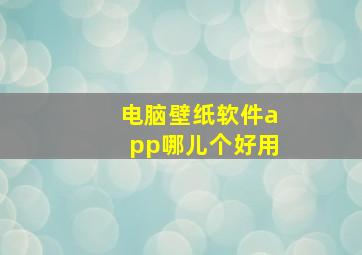 电脑壁纸软件app哪儿个好用